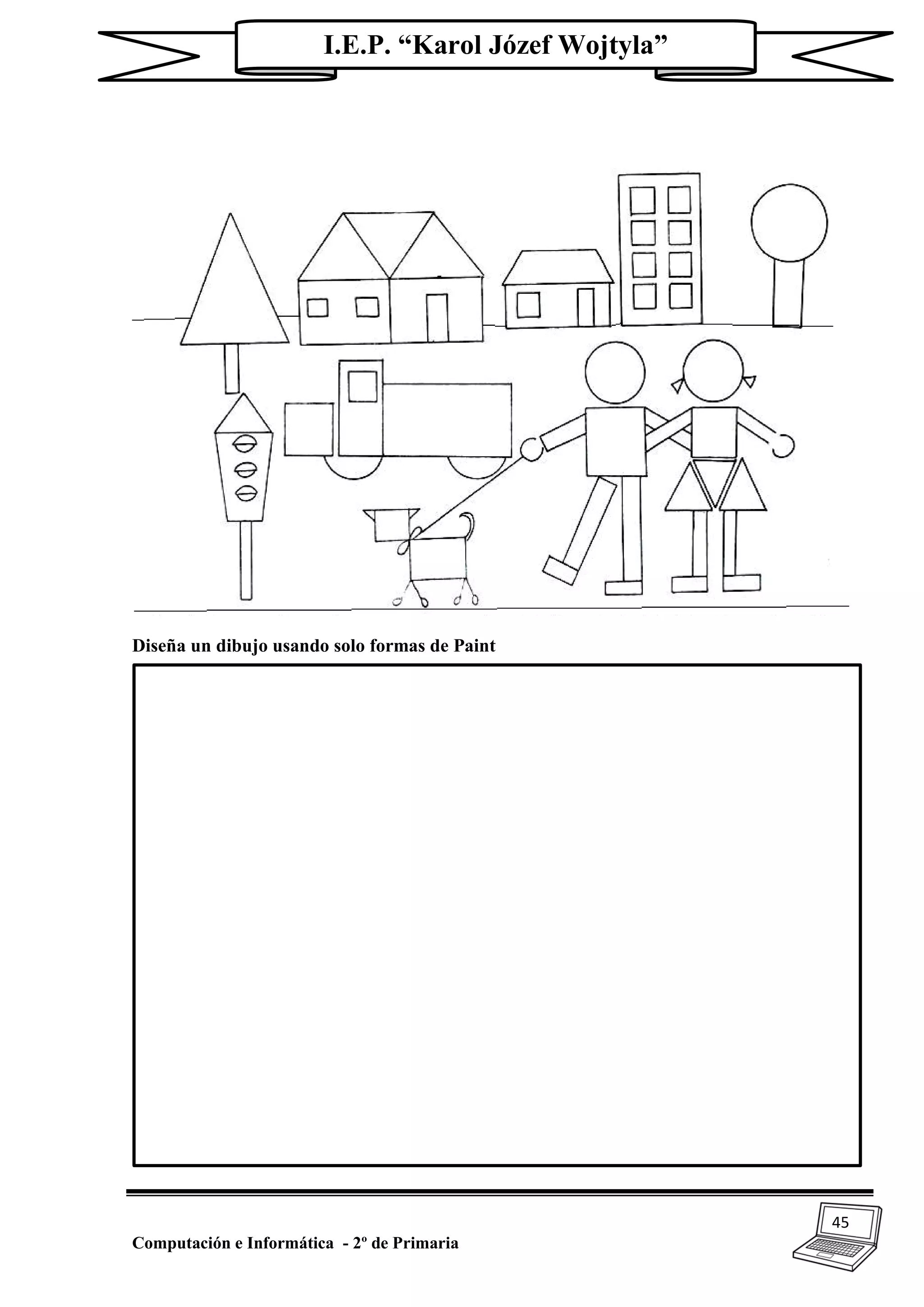 I.E.P. “Karol Józef Wojtyla”

Diseña un dibujo usando solo formas de Paint

Computación e Informática - 2º de Primaria

45